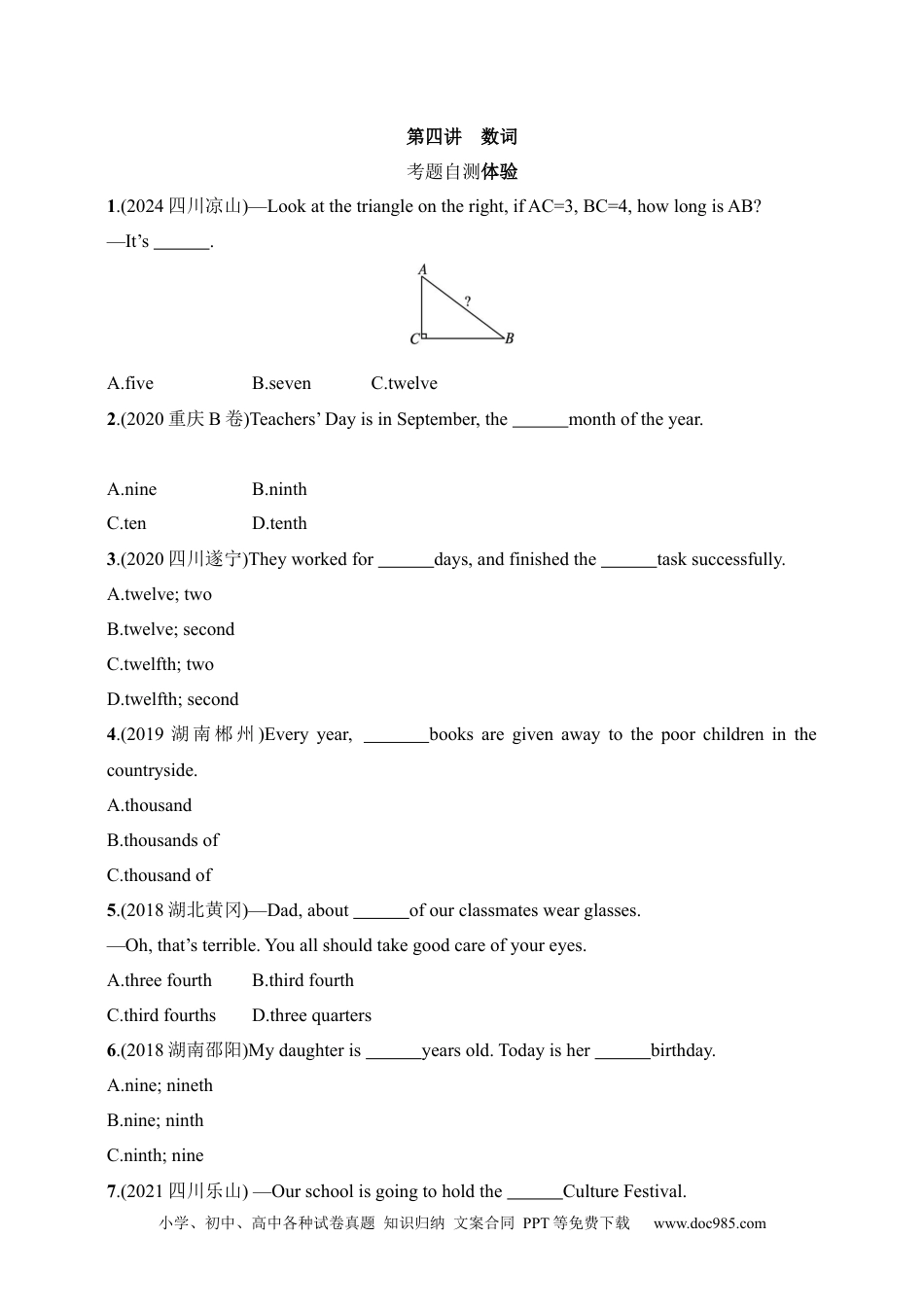 第四讲 数词

考题自测体验

1.(2024四川凉山)—Look at the triangle on the right, if AC=3, BC=4, how long is AB?

—It's ____.

A

?

C

B

A.five B.seven C.twelve

2.(2020重庆B卷)Teachers' Day is in September, the ____month of the year.

A.nine B.ninth

C.ten D.tenth

3.(2020四川遂宁)They worked for ____days, and finished the ____task successfully.

A.twelve; two

B.twelve; second

C.twelfth; two

D.twelfth; second

4.(2019湖南郴州)Every year, ____books are given away to the poor children in the countryside.

A.thousand

B.thousands of

C.thousand of

5.(2018湖北黄冈)—Dad, about ____of our classmates wear glasses.

—Oh, that's terrible. You all should take good care of your eyes.

A.three fourth B.third fourth

C.third fourths D.three quarters

6.(2018湖南邵阳)My daughter is ____years old. Today is her ____birthday.

A.nine; nineth

B.nine; ninth

C.ninth; nine

7.(2021四川乐山) —Our school is going to hold the ____Culture Festival.

小学、初中、高中各种试卷真题 知识归纳 文案合同 PPT等免费下载 www.doc985.com